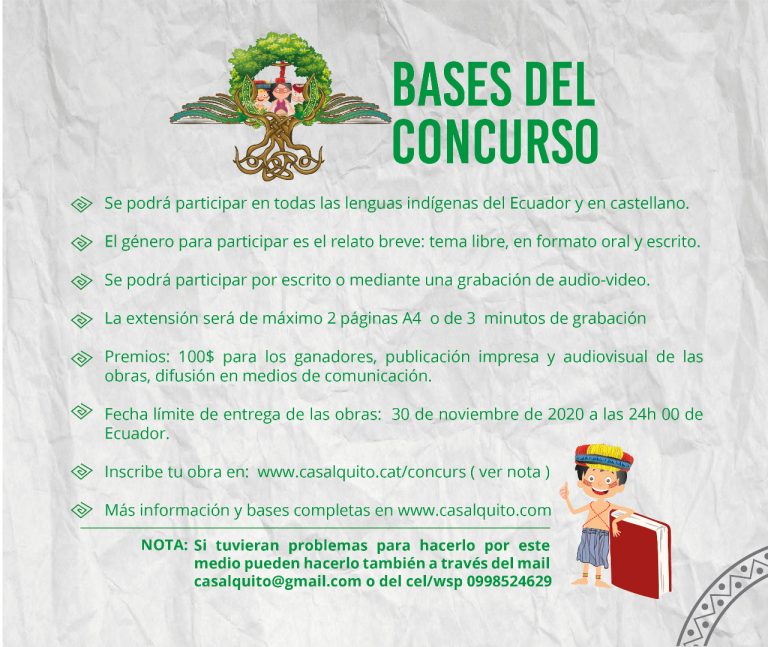 BASES DEL CONCURSO

Se podrá participar en todas las lenguas indígenas del Ecuador y en castellano.

El género para participar es el relato breve: tema libre, en formato oral y escrito.

Se podrá participar por escrito o mediante una grabación de audio-video.

La extensión será de máximo 2 páginas A4 o de 3 minutos de grabación

Premios: 100$ para los ganadores, publicación impresa y audiovisual de las obras, difusión en medios de comunicación.

Fecha límite de entrega de las obras: 30 de noviembre de 2020 a las 24h 00 de Ecuador.

Inscribe tu obra en: www.casalquito.cat/concurs ( ver nota )

Más información y bases completas en www.casalquito.com

NOTA: Si tuvieran problemas para hacerlo por este medio pueden hacerlo también a través del mail casalquito@gmail.com o del cel/wsp 0998524629